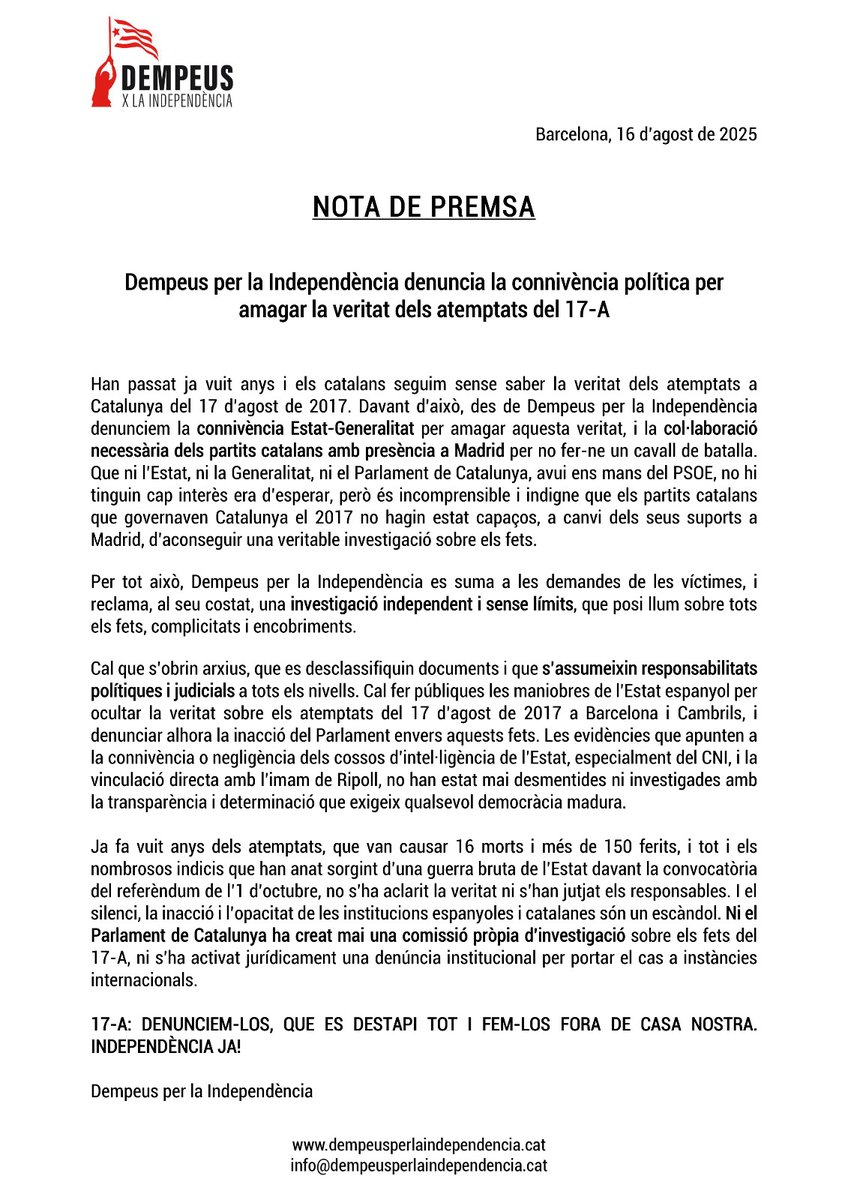 DEMPEUS
X LA INDEPENDÈNCIA

Barcelona, 16 d'agost de 2025

NOTA DE PREMSA

Dempeus per la Independència denuncia la connivència política per amagar la veritat dels atemptats del 17-A

Han passat ja vuit anys i els catalans seguim sense saber la veritat dels atemptats a Catalunya del 17 d'agost de 2017. Davant d'això, des de Dempeus per la Independència denunciem la connivència Estat-Generalitat per amagar aquesta veritat, i la col·laboració necessària dels partits catalans amb presència a Madrid per no fer-ne un cavall de batalla. Que ni l'Estat, ni la Generalitat, ni el Parlament de Catalunya, avui ens mans del PSOE, no hi tinguin cap interès era d'esperar, però és incomprensible i indigne que els partits catalans que governaven Catalunya el 2017 no hagin estat capaços, a canvi dels seus suports a Madrid, d'aconseguir una veritable investigació sobre els fets.

Per tot això, Dempeus per la Independència es suma a les demandes de les víctimes, i reclama, al seu costat, una investigació independent i sense límits, que posi llum sobre tots els fets, complicitats i encobriments.

Cal que s'obrin arxius, que es desclassifiquin documents i que s'assumeixin responsabilitats polítiques i judicials a tots els nivells. Cal fer públiques les maniobres de l'Estat espanyol per ocultar la veritat sobre els atemptats del 17 d'agost de 2017 a Barcelona i Cambrils, i denunciar alhora la inacció del Parlament envers aquests fets. Les evidències que apunten a la connivència o negligència dels cossos d'intel·ligència de l'Estat, especialment del CNI, i la vinculació directa amb l'imam de Ripoll, no han estat mai desmentides ni investigades amb la transparència i determinació que exigeix qualsevol democràcia madura.

Ja fa vuit anys dels atemptats, que van causar 16 morts i més de 150 ferits, i tot i els nombrosos indicis que han anat sorgint d'una guerra bruta de l'Estat davant la convocatòria del referèndum de l'1 d'octubre, no s'ha aclarit la veritat ni s'han jutjat els responsables. I el silenci, la inacció i l'opacitat de les institucions espanyoles i catalanes són un escàndol. Ni el Parlament de Catalunya ha creat mai una comissió pròpia d'investigació sobre els fets del 17-A, ni s'ha activat jurídicament una denúncia institucional per portar el cas a instàncies internacionals.

17-A: DENUNCIEM-LOS, QUE ES DESTAPI TOT I FEM-LOS FORA DE CASA NOSTRA. INDEPENDÈNCIA JA!

Dempeus per la Independència

www.dempeusperlaindependencia.cat
info@dempeusperlaindependencia.cat